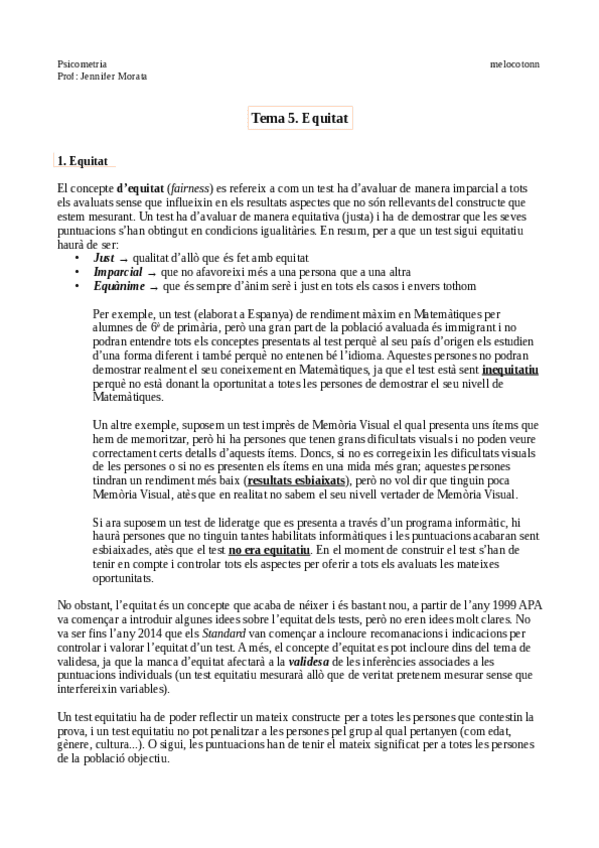 Psicometria
Prof: Jennifer Morata

melocotonn

Tema 5. Equitat

1. Equitat

El concepte d'equitat (fairness) es refereix a com un test ha d'avaluar de manera imparcial a tots els avaluats sense que influeixin en els resultats aspectes que no són rellevants del constructe que estem mesurant. Un test ha d'avaluar de manera equitativa (justa) i ha de demostrar que les seves puntuacions s'han obtingut en condicions igualitàries. En resum, per a que un test sigui equitatiu haurà de ser:

• Just → qualitat d'allò que és fet amb equitat
• Imparcial → que no afavoreixi més a una persona que a una altra
• Equànime → que és sempre d'ànim serè i just en tots els casos i envers tothom

Per exemple, un test (elaborat a Espanya) de rendiment màxim en Matemàtiques per alumnes de 6è de primària, però una gran part de la població avaluada és immigrant i no podran entendre tots els conceptes presentats al test perquè al seu país d'origen els estudien d'una forma diferent i també perquè no entenen bé l'idioma. Aquestes persones no podran demostrar realment el seu coneixement en Matemàtiques, ja que el test està sent inequitatiu perquè no està donant la oportunitat a totes les persones de demostrar el seu nivell de Matemàtiques.

Un altre exemple, suposem un test imprès de Memòria Visual el qual presenta uns ítems que hem de memoritzar, però hi ha persones que tenen grans dificultats visuals i no poden veure correctament certs detalls d'aquests ítems. Doncs, si no es corregeixin les dificultats visuals de les persones o si no es presenten els ítems en una mida més gran; aquestes persones tindran un rendiment més baix (resultats esbiaixats), però no vol dir que tinguin poca Memòria Visual, atès que en realitat no sabem el seu nivell vertader de Memòria Visual.

Si ara suposem un test de lideratge que es presenta a través d'un programa informàtic, hi haurà persones que no tinguin tantes habilitats informàtiques i les puntuacions acabaran sent esbiaixades, atès que el test no era equitatiu. En el moment de construir el test s'han de tenir en compte i controlar tots els aspectes per oferir a tots els avaluats les mateixes oportunitats.

No obstant, l'equitat és un concepte que acaba de néixer i és bastant nou, a partir de l'any 1999 APA va començar a introduir algunes idees sobre l'equitat dels tests, però no eren idees molt clares. No va ser fins l'any 2014 que els Standard van començar a incloure recomanacions i indicacions per controlar i valorar l'equitat d'un test. A més, el concepte d'equitat es pot incloure dins del tema de validesa, ja que la manca d'equitat afectarà a la validesa de les inferències associades a les puntuacions individuals (un test equitatiu mesurarà allò que de veritat pretenem mesurar sense que interfereixin variables).

Un test equitatiu ha de poder reflectir un mateix constructe per a totes les persones que contestin la prova, i un test equitatiu no pot penalitzar a les persones pel grup al qual pertanyen (com edat, gènere, cultura...). O sigui, les puntuacions han de tenir el mateix significat per a totes les persones de la població objectiu.